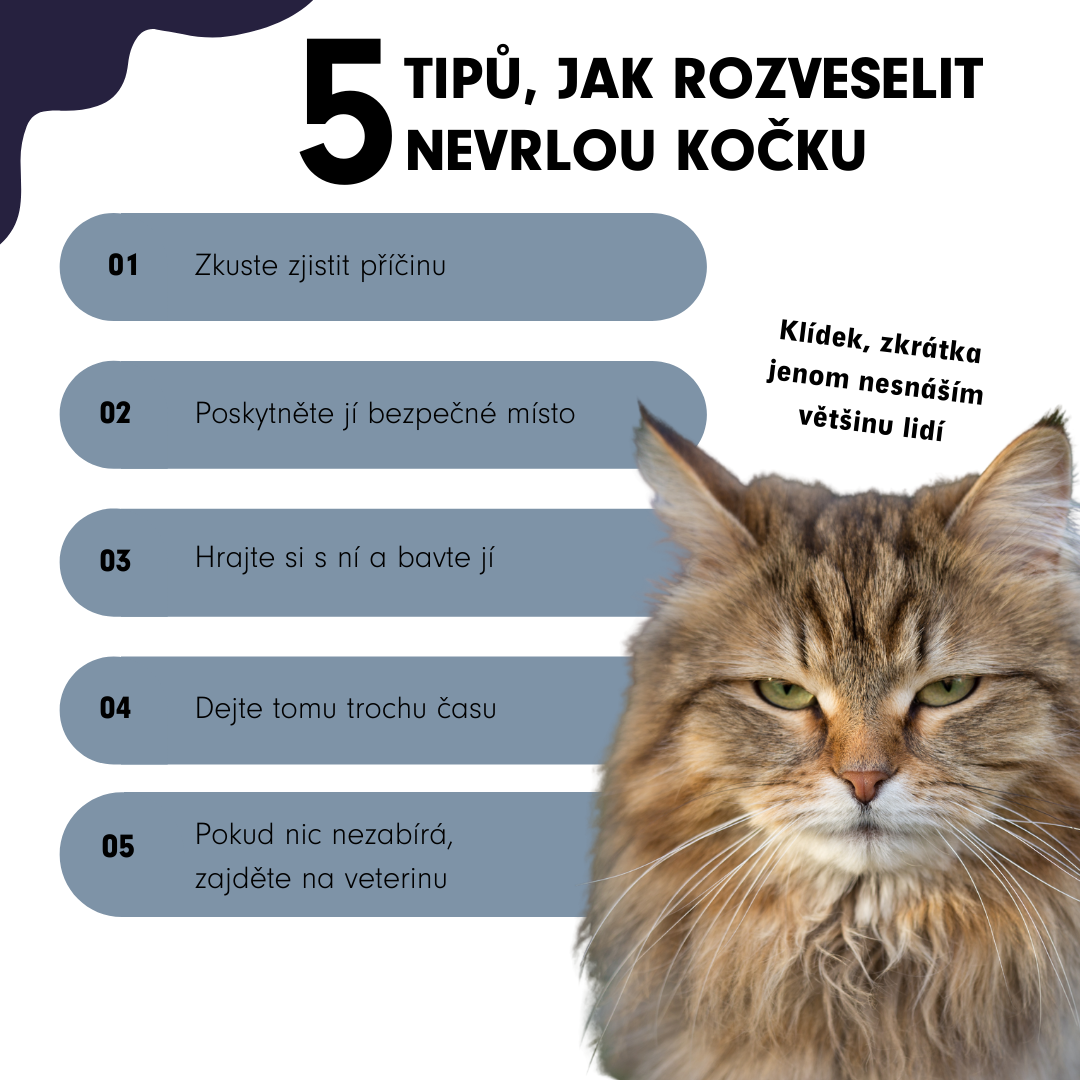 5 TIPŮ, JAK ROZVESELIT NEVRLOU KOČKU

01 Zkuste zjistit příčinu

02 Poskytněte jí bezpečné místo

03 Hrajte si s ní a bavte jí

04 Dejte tomu trochu času

05 Pokud nic nezabírá, zajděte na veterinu

Klídek, zkrátka jenom nesnáším většinu lidí